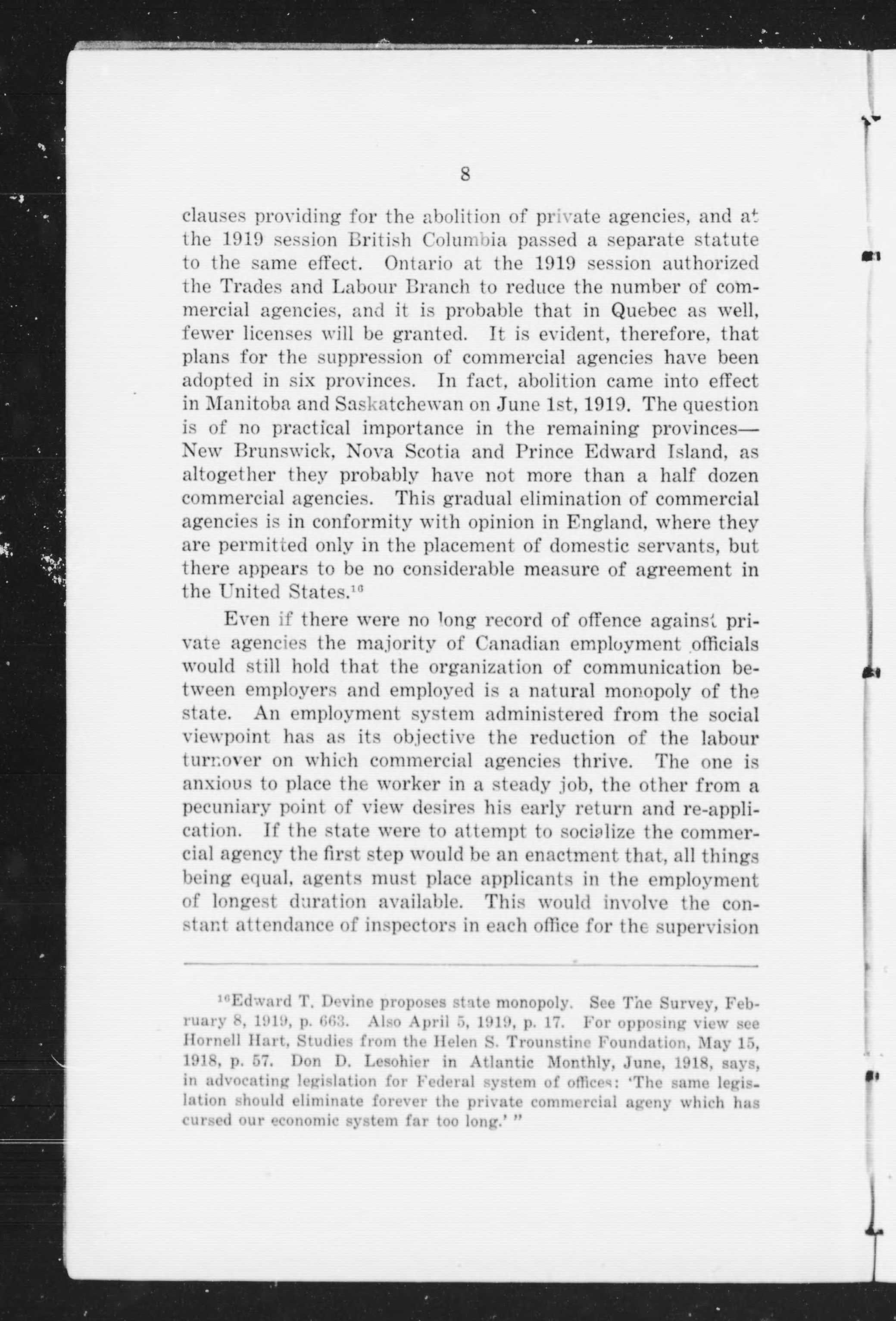 8

clauses providing for the abolition of private agencies, and at the 1919 session British Columbia passed a separate statute to the same effect. Ontario at the 1919 session authorized the Trades and Labour Branch to reduce the number of commercial agencies, and it is probable that in Quebec as well, fewer licenses will be granted. It is evident, therefore, that plans for the suppression of commercial agencies have been adopted in six provinces. In fact, abolition came into effect in Manitoba and Saskatchewan on June 1st, 1919. The question is of no practical importance in the remaining provinces—New Brunswick, Nova Scotia and Prince Edward Island, as altogether they probably have not more than a half dozen commercial agencies. This gradual elimination of commercial agencies is in conformity with opinion in England, where they are permitted only in the placement of domestic servants, but there appears to be no considerable measure of agreement in the United States.$^{16}$

Even if there were no long record of offence against private agencies the majority of Canadian employment officials would still hold that the organization of communication between employers and employed is a natural monopoly of the state. An employment system administered from the social viewpoint has as its objective the reduction of the labour turnover on which commercial agencies thrive. The one is anxious to place the worker in a steady job, the other from a pecuniary point of view desires his early return and re-application. If the state were to attempt to socialize the commercial agency the first step would be an enactment that, all things being equal, agents must place applicants in the employment of longest duration available. This would involve the constant attendance of inspectors in each office for the supervision

$^{16}$Edward T. Devine proposes state monopoly. See The Survey, February 8, 1919, p. 663. Also April 5, 1919, p. 17. For opposing view see Hornell Hart, Studies from the Helen S. Trounstine Foundation, May 15, 1918, p. 57. Don D. Lesohier in Atlantic Monthly, June, 1918, says, in advocating legislation for Federal system of offices: 'The same legislation should eliminate forever the private commercial ageny which has cursed our economic system far too long.' "